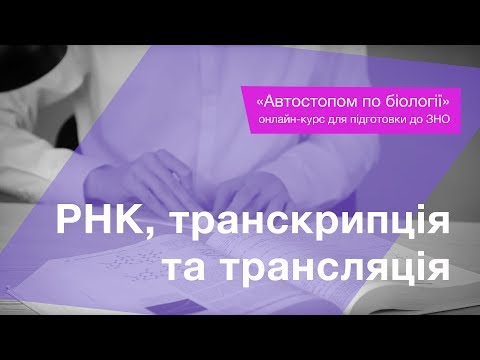 «Автостопом по біології»
онлайн-курс для підготовки до ЗНО

РНК, транскрипція та трансляція